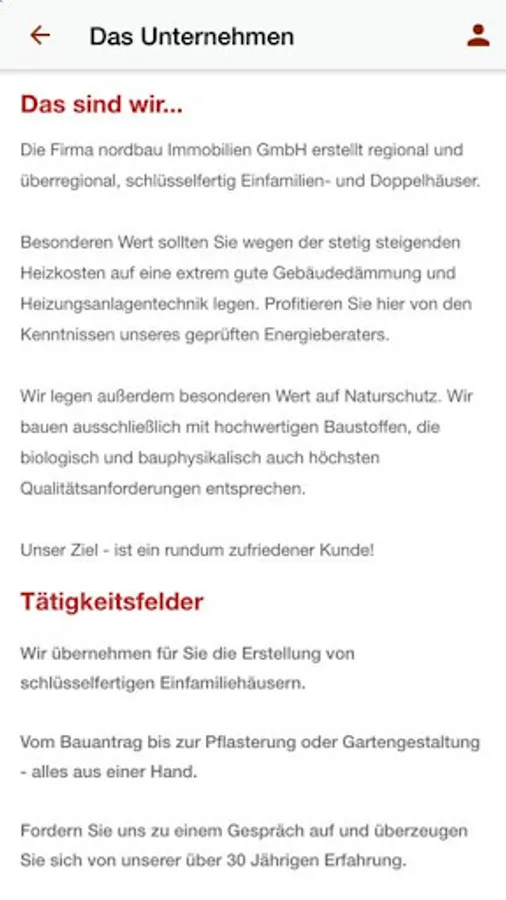 Das Unternehmen

Das sind wir...

Die Firma nordbau Immobilien GmbH erstellt regional und überregional, schlüsselfertig Einfamilien- und Doppelhäuser.

Besonderen Wert sollten Sie wegen der stetig steigenden Heizkosten auf eine extrem gute Gebäudedämmung und Heizungsanlagentechnik legen. Profitieren Sie hier von den Kenntnissen unseres geprüften Energieberaters.

Wir legen außerdem besonderen Wert auf Naturschutz. Wir bauen ausschließlich mit hochwertigen Baustoffen, die biologisch und bauphysikalisch auch höchsten Qualitätsanforderungen entsprechen.

Unser Ziel - ist ein rundum zufriedener Kunde!

Tätigkeitsfelder

Wir übernehmen für Sie die Erstellung von schlüsselfertigen Einfamiliehäusern.

Vom Bauantrag bis zur Pflasterung oder Gartengestaltung - alles aus einer Hand.

Fordern Sie uns zu einem Gespräch auf und überzeugen Sie sich von unserer über 30 Jährigen Erfahrung.